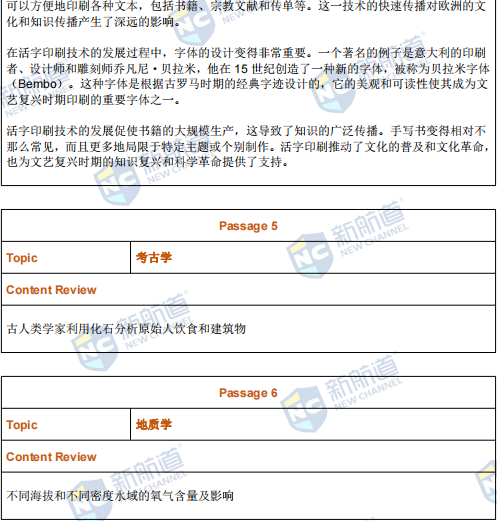 可以方便地印刷各种文本，包括书籍、宗教文献和传单等。这一技术的快速传播对欧洲的文化和知识传播产生了深远的影响。

在活字印刷技术的发展过程中，字体的设计变得非常重要。一个著名的例子是意大利的印刷者、设计师和雕刻师乔凡尼·贝拉米，他在15世纪创造了一种新的字体，被称为贝拉米字体（Bembo）。这种字体是根据古罗马时期的经典字迹设计的，它的美观和可读性使其成为文艺复兴时期印刷的重要字体之一。

活字印刷技术的发展促使书籍的大规模生产，这导致了知识的广泛传播。手写书变得相对不那么常见，而且更多地局限于特定主题或个别制作。活字印刷推动了文化的普及和文化革命，也为文艺复兴时期的知识复兴和科学革命提供了支持。

Passage 5

Topic 考古学

Content Review

古人类学家利用化石分析原始人饮食和建筑物

Passage 6

Topic 地质学

Content Review

不同海拔和不同密度水域的氧气含量及影响

新航道 NEW CHANNEL